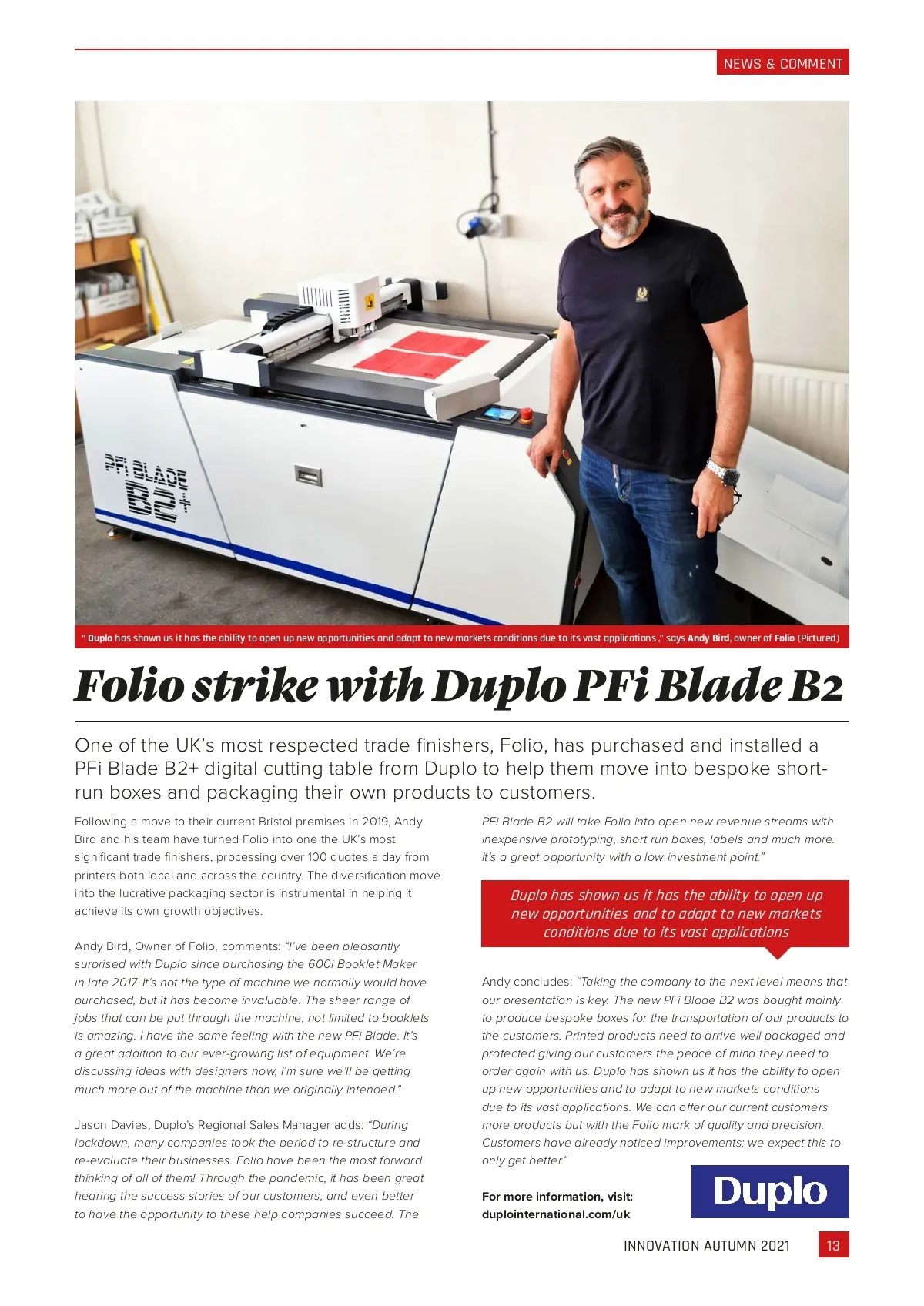 NEWS & COMMENT

PFi BLADE B2+

" Duplo has shown us it has the ability to open up new opportunities and adapt to new markets conditions due to its vast applications ," says Andy Bird, owner of Folio (Pictured)

Folio strike with Duplo PFi Blade B2

One of the UK's most respected trade finishers, Folio, has purchased and installed a PFi Blade B2+ digital cutting table from Duplo to help them move into bespoke short-run boxes and packaging their own products to customers.

Following a move to their current Bristol premises in 2019, Andy Bird and his team have turned Folio into one the UK's most significant trade finishers, processing over 100 quotes a day from printers both local and across the country. The diversification move into the lucrative packaging sector is instrumental in helping it achieve its own growth objectives.

Andy Bird, Owner of Folio, comments: "I've been pleasantly surprised with Duplo since purchasing the 600i Booklet Maker in late 2017. It's not the type of machine we normally would have purchased, but it has become invaluable. The sheer range of jobs that can be put through the machine, not limited to booklets is amazing. I have the same feeling with the new PFi Blade. It's a great addition to our ever-growing list of equipment. We're discussing ideas with designers now, I'm sure we'll be getting much more out of the machine than we originally intended."

Jason Davies, Duplo's Regional Sales Manager adds: "During lockdown, many companies took the period to re-structure and re-evaluate their businesses. Folio have been the most forward thinking of all of them! Through the pandemic, it has been great hearing the success stories of our customers, and even better to have the opportunity to these help companies succeed. The PFi Blade B2 will take Folio into open new revenue streams with inexpensive prototyping, short run boxes, labels and much more. It's a great opportunity with a low investment point."

Duplo has shown us it has the ability to open up new opportunities and to adapt to new markets conditions due to its vast applications

Andy concludes: "Taking the company to the next level means that our presentation is key. The new PFi Blade B2 was bought mainly to produce bespoke boxes for the transportation of our products to the customers. Printed products need to arrive well packaged and protected giving our customers the peace of mind they need to order again with us. Duplo has shown us it has the ability to open up new opportunities and to adapt to new markets conditions due to its vast applications. We can offer our current customers more products but with the Folio mark of quality and precision. Customers have already noticed improvements; we expect this to only get better."

For more information, visit: duplointernational.com/uk

Duplo

INNOVATION AUTUMN 2021 13